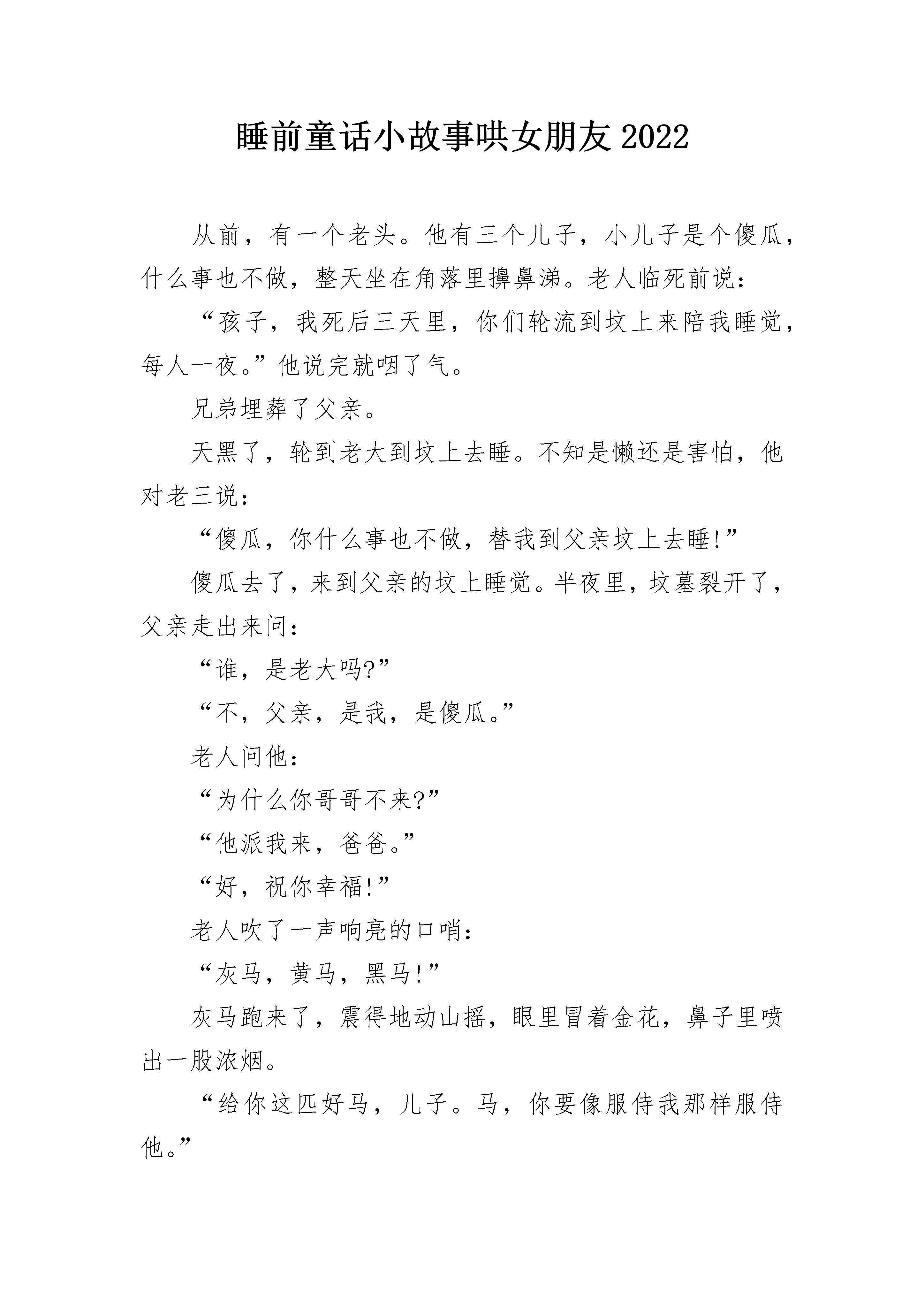 睡前童话小故事哄女朋友2022

从前，有一个老头。他有三个儿子，小儿子是个傻瓜，什么事也不做，整天坐在角落里擤鼻涕。老人临死前说：

“孩子，我死后三天里，你们轮流到坟上来陪我睡觉，每人一夜。”他说完就咽了气。

兄弟埋葬了父亲。

天黑了，轮到老大到坟上去睡。不知是懒还是害怕，他对老三说：

“傻瓜，你什么事也不做，替我到父亲坟上去睡!”

傻瓜去了，来到父亲的坟上睡觉。半夜里，坟墓裂开了，父亲走出来问：

“谁，是老大吗?”

“不，父亲，是我，是傻瓜。”

老人问他：

“为什么你哥哥不来?”

“他派我来，爸爸。”

“好，祝你幸福!”

老人吹了一声响亮的口哨：

“灰马，黄马，黑马!”

灰马跑来了，震得地动山摇，眼里冒着金花，鼻子里喷出一股浓烟。

“给你这匹好马，儿子。马，你要像服侍我那样服侍他。”